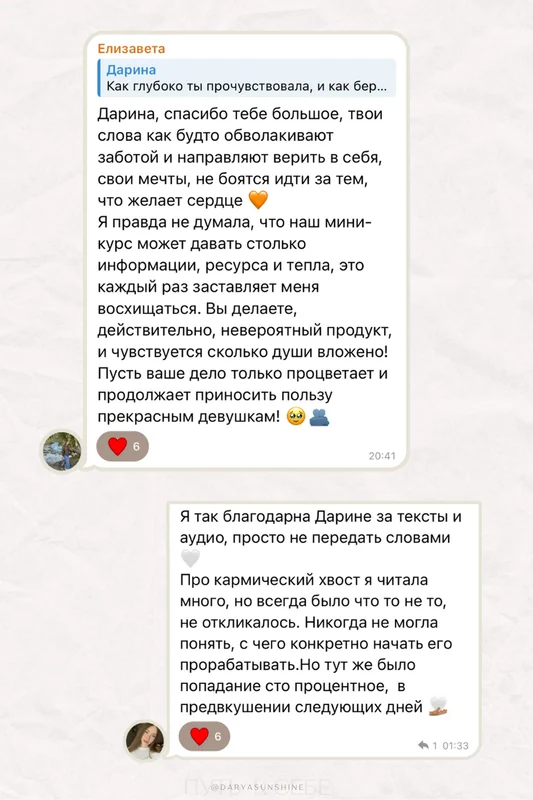 Елизавета

Дарина
Как глубоко ты прочувствовала, и как бер...

Дарина, спасибо тебе большое, твои слова как будто обволакивают заботой и направляют верить в себя, свои мечты, не боятся идти за тем, что желает сердце 🧡
Я правда не думала, что наш мини-курс может давать столько информации, ресурса и тепла, это каждый раз заставляет меня восхищаться. Вы делаете, действительно, невероятный продукт, и чувствуется сколько души вложено! Пусть ваше дело только процветает и продолжает приносить пользу прекрасным девушкам! 🥹🫂

❤️ 6

20:41

Я так благодарна Дарине за тексты и аудио, просто не передать словами 🤍
Про кармический хвост я читала много, но всегда было что то не то, не откликалось. Никогда не могла понять, с чего конкретно начать его прорабатывать.Но тут же было попадание сто процентное, в предвкушении следующих дней 🫶

❤️ 6

1 01:33

@DARYASUNSHINE